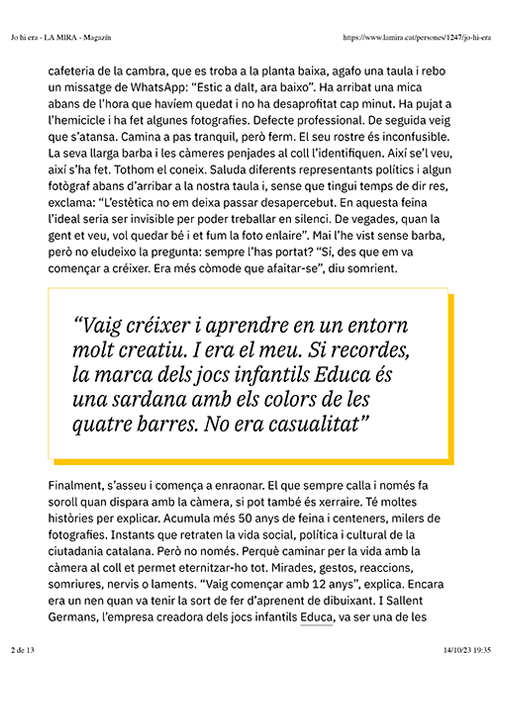 Jo hi era - LA MIRA - Magazín

https://www.lamira.cat/persones/1247/jo-hi-era

cafeteria de la cambra, que es troba a la planta baixa, agafo una taula i rebo un missatge de WhatsApp: "Estic a dalt, ara baixo". Ha arribat una mica abans de l'hora que havíem quedat i no ha desaprofitat cap minut. Ha pujat a l'hemicicle i ha fet algunes fotografies. Defecte professional. De seguida veig que s'atansa. Camina a pas tranquil, però ferm. El seu rostre és inconfusible. La seva llarga barba i les càmeres penjades al coll l'identifiquen. Així se'l veu, així s'ha fet. Tothom el coneix. Saluda diferents representants polítics i algun fotògraf abans d'arribar a la nostra taula i, sense que tingui temps de dir res, exclama: "L'estètica no em deixa passar desapercebut. En aquesta feina l'ideal seria ser invisible per poder treballar en silenci. De vegades, quan la gent et veu, vol quedar bé i et fum la foto enlaire". Mai l'he vist sense barba, però no eludeixo la pregunta: sempre l'has portat? "Sí, des que em va començar a créixer. Era més còmode que afaitar-se", diu somrient.

"Vaig créixer i aprendre en un entorn molt creatiu. I era el meu. Si recordes, la marca dels jocs infantils Educa és una sardana amb els colors de les quatre barres. No era casualitat"

Finalment, s'asseu i comença a enraonar. El que sempre calla i només fa soroll quan dispara amb la càmera, si pot també és xerraire. Té moltes històries per explicar. Acumula més 50 anys de feina i centeners, milers de fotografies. Instants que retraten la vida social, política i cultural de la ciutadania catalana. Però no només. Perquè caminar per la vida amb la càmera al coll et permet eternitzar-ho tot. Mirades, gestos, reaccions, somriures, nervis o laments. "Vaig començar amb 12 anys", explica. Encara era un nen quan va tenir la sort de fer d'aprenent de dibuixant. I Sallent Germans, l'empresa creadora dels jocs infantils Educa, va ser una de les

2 de 13

14/10/23 19:35